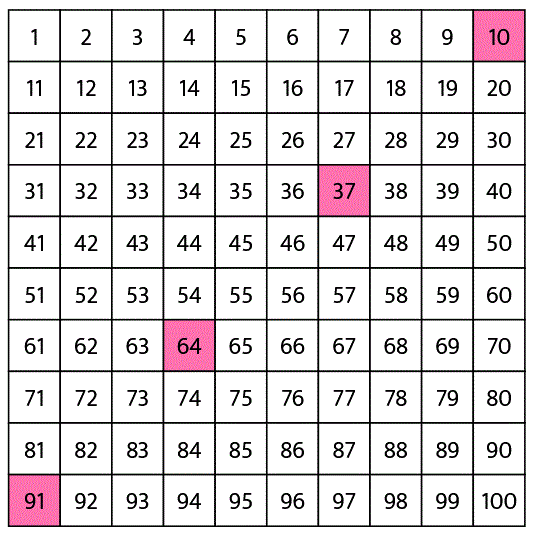 | 1 | 2 | 3 | 4 | 5 | 6 | 7 | 8 | 9 | 10 |
|---|---|---|---|---|---|---|---|---|---|
| 11 | 12 | 13 | 14 | 15 | 16 | 17 | 18 | 19 | 20 |
| 21 | 22 | 23 | 24 | 25 | 26 | 27 | 28 | 29 | 30 |
| 31 | 32 | 33 | 34 | 35 | 36 | 37 | 38 | 39 | 40 |
| 41 | 42 | 43 | 44 | 45 | 46 | 47 | 48 | 49 | 50 |
| 51 | 52 | 53 | 54 | 55 | 56 | 57 | 58 | 59 | 60 |
| 61 | 62 | 63 | 64 | 65 | 66 | 67 | 68 | 69 | 70 |
| 71 | 72 | 73 | 74 | 75 | 76 | 77 | 78 | 79 | 80 |
| 81 | 82 | 83 | 84 | 85 | 86 | 87 | 88 | 89 | 90 |
| 91 | 92 | 93 | 94 | 95 | 96 | 97 | 98 | 99 | 100 |